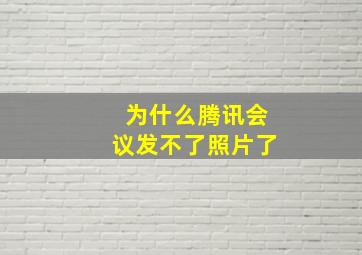 为什么腾讯会议发不了照片了